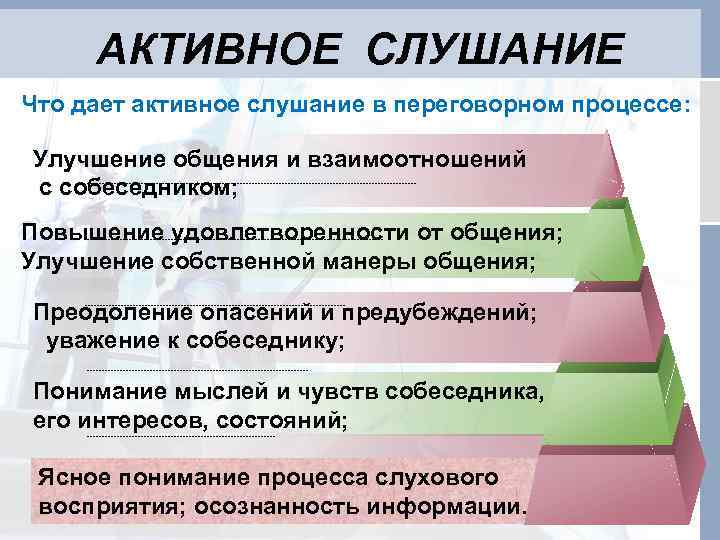 АКТИВНОЕ СЛУШАНИЕ

Что дает активное слушание в переговорном процессе:

Улучшение общения и взаимоотношений с собеседником;

Повышение удовлетворенности от общения;
Улучшение собственной манеры общения;

Преодоление опасений и предубеждений;
уважение к собеседнику;

Понимание мыслей и чувств собеседника, его интересов, состояний;

Ясное понимание процесса слухового восприятия; осознанность информации.